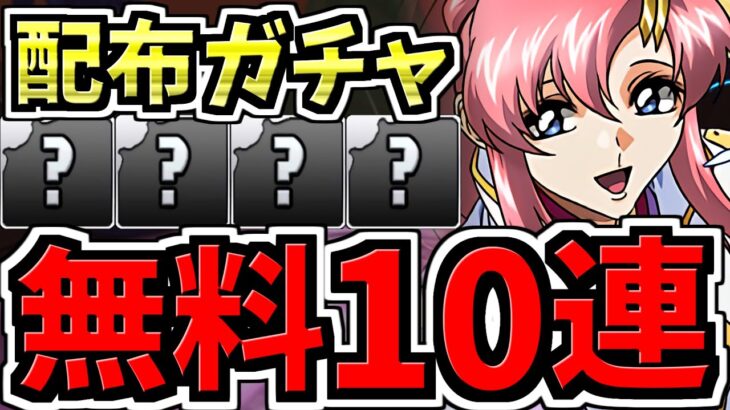 配布ガチャ

? ? ? ?

無料10連